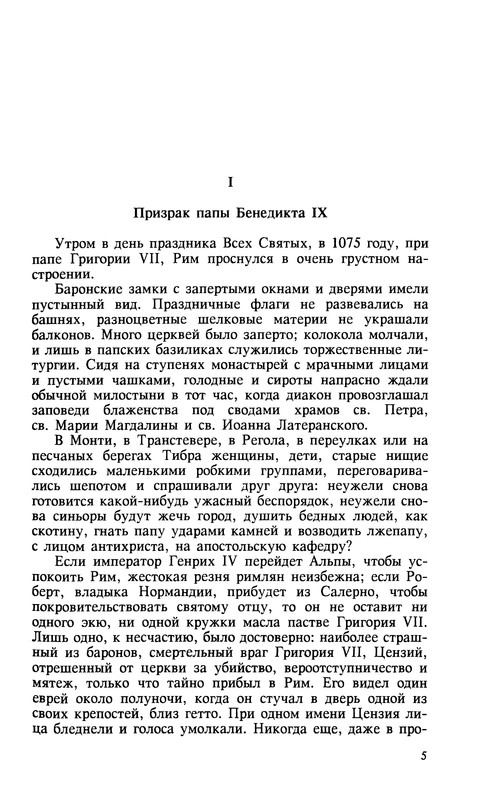 I

Призрак папы Бенедикта IX

Утром в день праздника Всех Святых, в 1075 году, при папе Григории VII, Рим проснулся в очень грустном настроении.

Баронские замки с запертыми окнами и дверями имели пустынный вид. Праздничные флаги не развевались на башнях, разноцветные шелковые материи не украшали балконов. Много церквей было заперто; колокола молчали, и лишь в папских базиликах служились торжественные литургии. Сидя на ступенях монастырей с мрачными лицами и пустыми чашками, голодные и сироты напрасно ждали обычной милостыни в тот час, когда диакон провозглашал заповеди блаженства под сводами храмов св. Петра, св. Марии Магдалины и св. Иоанна Латеранского.

В Монти, в Транстевере, в Регола, в переулках или на песчаных берегах Тибра женщины, дети, старые нищие сходились маленькими робкими группами, переговаривались шепотом и спрашивали друг друга: неужели снова готовится какой-нибудь ужасный беспорядок, неужели снова синьоры будут жечь город, душить бедных людей, как скотину, гнать папу ударами камней и возводить лжепапу, с лицом антихриста, на апостольскую кафедру?

Если император Генрих IV перейдет Альпы, чтобы успокоить Рим, жестокая резня римлян неизбежна; если Роберт, владыка Нормандии, прибудет из Салерно, чтобы покровительствовать святому отцу, то он не оставит ни одного экю, ни одной кружки масла пастве Григория VII. Лишь одно, к несчастию, было достоверно: наиболее страшный из баронов, смертельный враг Григория VII, Цензий, отрешенный от церкви за убийство, вероотступничество и мятеж, только что тайно прибыл в Рим. Его видел один еврей около полуночи, когда он стучал в дверь одной из своих крепостей, близ гетто. При одном имени Цензия лица бледнели и голоса умолкали. Никогда еще, даже в про-

5